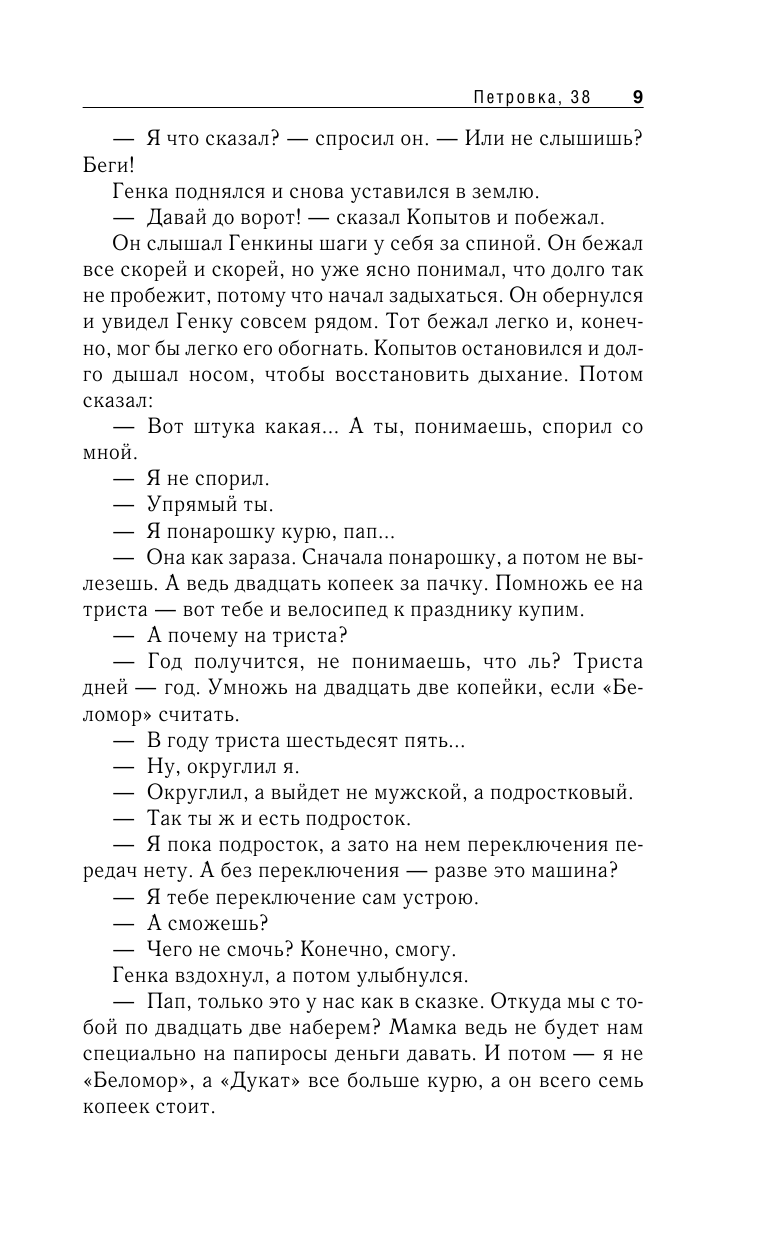 Петровка, 38 9

— Я что сказал? — спросил он. — Или не слышишь? Беги!

Генка поднялся и снова уставился в землю.

— Давай до ворот! — сказал Копытов и побежал.

Он слышал Генкины шаги у себя за спиной. Он бежал все скорей и скорей, но уже ясно понимал, что долго так не пробежит, потому что начал задыхаться. Он обернулся и увидел Генку совсем рядом. Тот бежал легко и, конечно, мог бы легко его обогнать. Копытов остановился и долго дышал носом, чтобы восстановить дыхание. Потом сказал:

— Вот штука какая... А ты, понимаешь, спорил со мной.

— Я не спорил.

— Упрямый ты.

— Я понарошку курю, пап...

— Она как зараза. Сначала понарошку, а потом не вылезешь. А ведь двадцать копеек за пачку. Помножь ее на триста — вот тебе и велосипед к празднику купим.

— А почему на триста?

— Год получится, не понимаешь, что ль? Триста дней — год. Умножь на двадцать две копейки, если «Беломор» считать.

— В году триста шестьдесят пять...

— Ну, округлил я.

— Округлил, а выйдет не мужской, а подростковый.

— Так ты ж и есть подросток.

— Я пока подросток, а зато на нем переключения передач нету. А без переключения — разве это машина?

— Я тебе переключение сам устрою.

— А сможешь?

— Чего не смочь? Конечно, смогу.

Генка вздохнул, а потом улыбнулся.

— Пап, только это у нас как в сказке. Откуда мы с тобой по двадцать две наберем? Мамка ведь не будет нам специально на папиросы деньги давать. И потом — я не «Беломор», а «Дукат» все больше курю, а он всего семь копеек стоит.